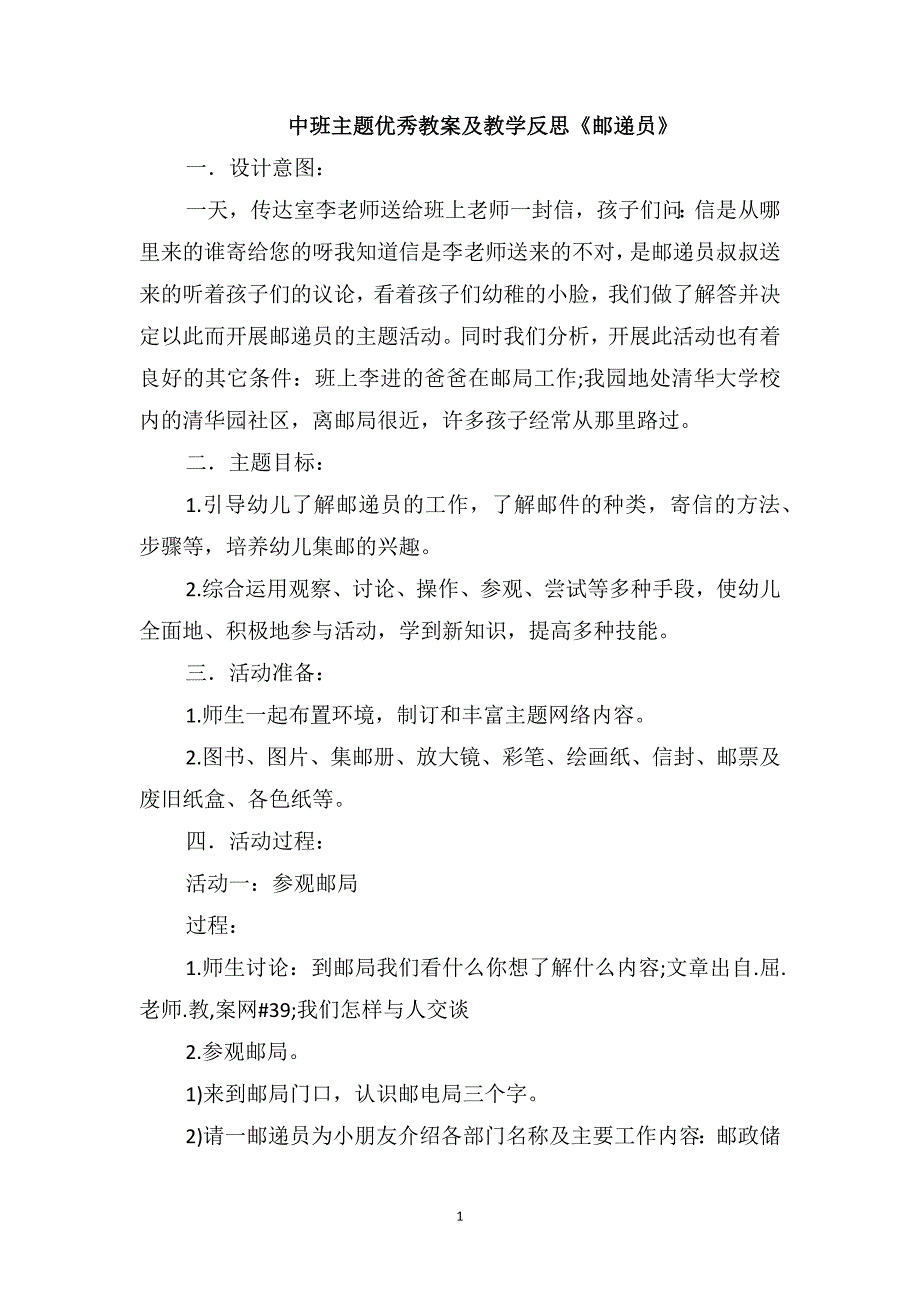 中班主题优秀教案及教学反思《邮递员》

一．设计意图：

一天，传达室李老师送给班上老师一封信，孩子们问:信是从哪里来的谁寄给您的呀我知道信是李老师送来的不对，是邮递员叔叔送来的听着孩子们的议论，看着孩子们幼稚的小脸，我们做了解答并决定以此而开展邮递员的主题活动。同时我们分析，开展此活动也有着良好的其它条件：班上李进的爸爸在邮局工作;我园地处清华大学校内的清华园社区，离邮局很近，许多孩子经常从那里路过。

二．主题目标：

1.引导幼儿了解邮递员的工作，了解邮件的种类，寄信的方法、步骤等，培养幼儿集邮的兴趣。

2.综合运用观察、讨论、操作、参观、尝试等多种手段，使幼儿全面地、积极地参与活动，学到新知识，提高多种技能。

三．活动准备：

1.师生一起布置环境，制订和丰富主题网络内容。

2.图书、图片、集邮册、放大镜、彩笔、绘画纸、信封、邮票及废旧纸盒、各色纸等。

四．活动过程：

活动一：参观邮局

过程：

1.师生讨论：到邮局我们看什么你想了解什么内容;文章出自.屈.老师.教,案网#39;我们怎样与人交谈

2.参观邮局。

1)来到邮局门口，认识邮电局三个字。

2)请一邮递员为小朋友介绍各部门名称及主要工作内容：邮政储

1